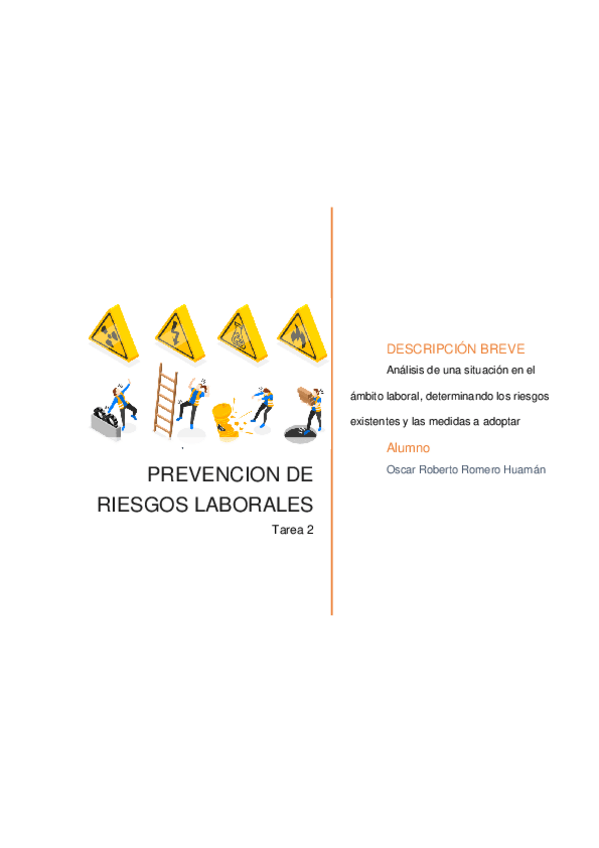 PREVENCION DE RIESGOS LABORALES

Tarea 2

DESCRIPCIÓN BREVE

Análisis de una situación en el ámbito laboral, determinando los riesgos existentes y las medidas a adoptar

Alumno

Oscar Roberto Romero Huamán